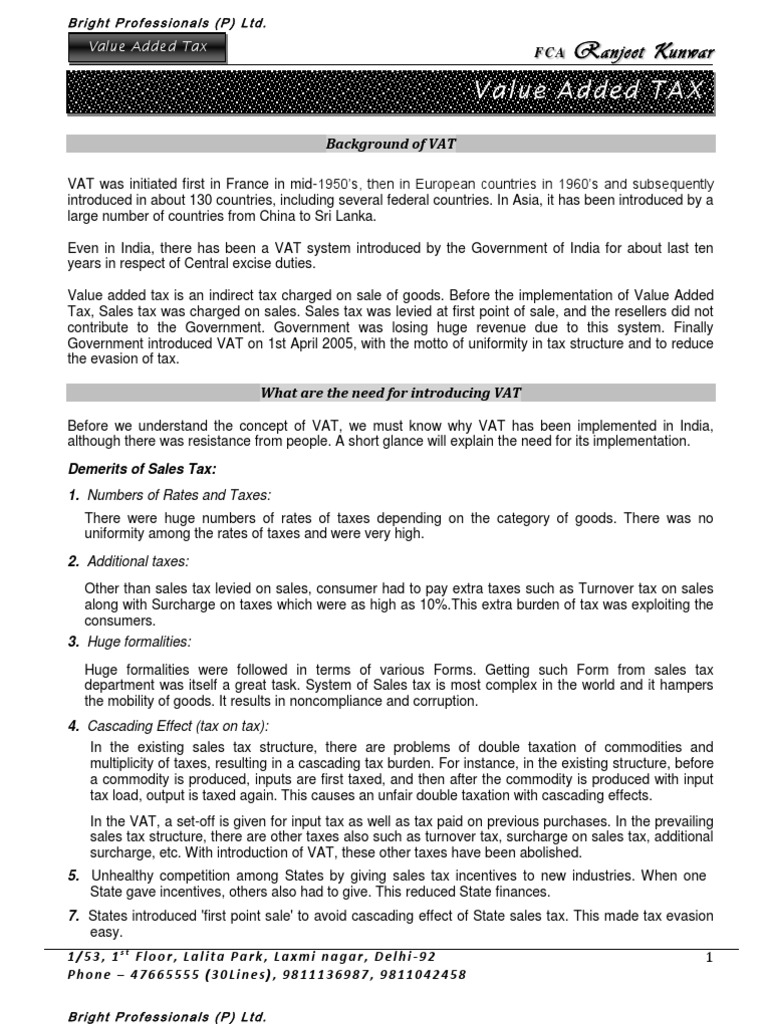 Bright Professionals (P) Ltd.

Value Added Tax

FCA Ranjeet Kunwar

Value Added TAX

Background of VAT

VAT was initiated first in France in mid-1950's, then in European countries in 1960's and subsequently introduced in about 130 countries, including several federal countries. In Asia, it has been introduced by a large number of countries from China to Sri Lanka.

Even in India, there has been a VAT system introduced by the Government of India for about last ten years in respect of Central excise duties.

Value added tax is an indirect tax charged on sale of goods. Before the implementation of Value Added Tax, Sales tax was charged on sales. Sales tax was levied at first point of sale, and the resellers did not contribute to the Government. Government was losing huge revenue due to this system. Finally Government introduced VAT on 1st April 2005, with the motto of uniformity in tax structure and to reduce the evasion of tax.

What are the need for introducing VAT

Before we understand the concept of VAT, we must know why VAT has been implemented in India, although there was resistance from people. A short glance will explain the need for its implementation.

Demerits of Sales Tax:

1. Numbers of Rates and Taxes:

There were huge numbers of rates of taxes depending on the category of goods. There was no uniformity among the rates of taxes and were very high.

2. Additional taxes:

Other than sales tax levied on sales, consumer had to pay extra taxes such as Turnover tax on sales along with Surcharge on taxes which were as high as 10%.This extra burden of tax was exploiting the consumers.

3. Huge formalities:

Huge formalities were followed in terms of various Forms. Getting such Form from sales tax department was itself a great task. System of Sales tax is most complex in the world and it hampers the mobility of goods. It results in noncompliance and corruption.

4. Cascading Effect (tax on tax):

In the existing sales tax structure, there are problems of double taxation of commodities and multiplicity of taxes, resulting in a cascading tax burden. For instance, in the existing structure, before a commodity is produced, inputs are first taxed, and then after the commodity is produced with input tax load, output is taxed again. This causes an unfair double taxation with cascading effects.

In the VAT, a set-off is given for input tax as well as tax paid on previous purchases. In the prevailing sales tax structure, there are other taxes also such as turnover tax, surcharge on sales tax, additional surcharge, etc. With introduction of VAT, these other taxes have been abolished.

5. Unhealthy competition among States by giving sales tax incentives to new industries. When one State gave incentives, others also had to give. This reduced State finances.

7. States introduced 'first point sale' to avoid cascading effect of State sales tax. This made tax evasion easy.

1/53, 1$^{st}$ Floor, Lalita Park, Laxmi nagar, Delhi-92
Phone – 47665555 (30Lines), 9811136987, 9811042458

1

Bright Professionals (P) Ltd.